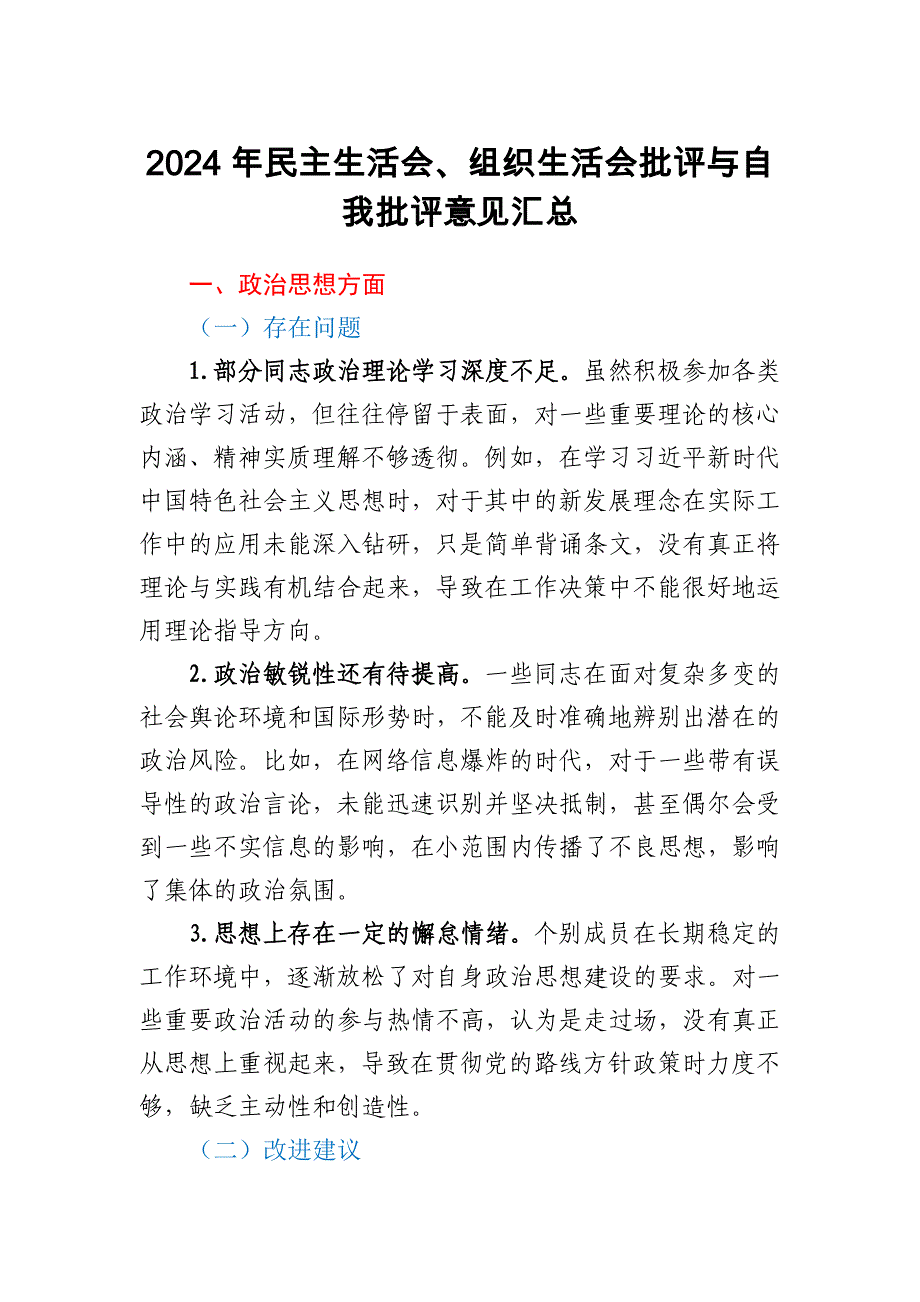 2024 年民主生活会、组织生活会批评与自我批评意见汇总

一、政治思想方面

（一）存在问题

1.部分同志政治理论学习深度不足。虽然积极参加各类政治学习活动，但往往停留于表面，对一些重要理论的核心内涵、精神实质理解不够透彻。例如，在学习习近平新时代中国特色社会主义思想时，对于其中的新发展理念在实际工作中的应用未能深入钻研，只是简单背诵条文，没有真正将理论与实践有机结合起来，导致在工作决策中不能很好地运用理论指导方向。

2.政治敏锐性还有待提高。一些同志在面对复杂多变的社会舆论环境和国际形势时，不能及时准确地辨别出潜在的政治风险。比如，在网络信息爆炸的时代，对于一些带有误导性的政治言论，未能迅速识别并坚决抵制，甚至偶尔会受到一些不实信息的影响，在小范围内传播了不良思想，影响了集体的政治氛围。

3.思想上存在一定的懈怠情绪。个别成员在长期稳定的工作环境中，逐渐放松了对自身政治思想建设的要求。对一些重要政治活动的参与热情不高，认为是走过场，没有真正从思想上重视起来，导致在贯彻党的路线方针政策时力度不够，缺乏主动性和创造性。

（二）改进建议